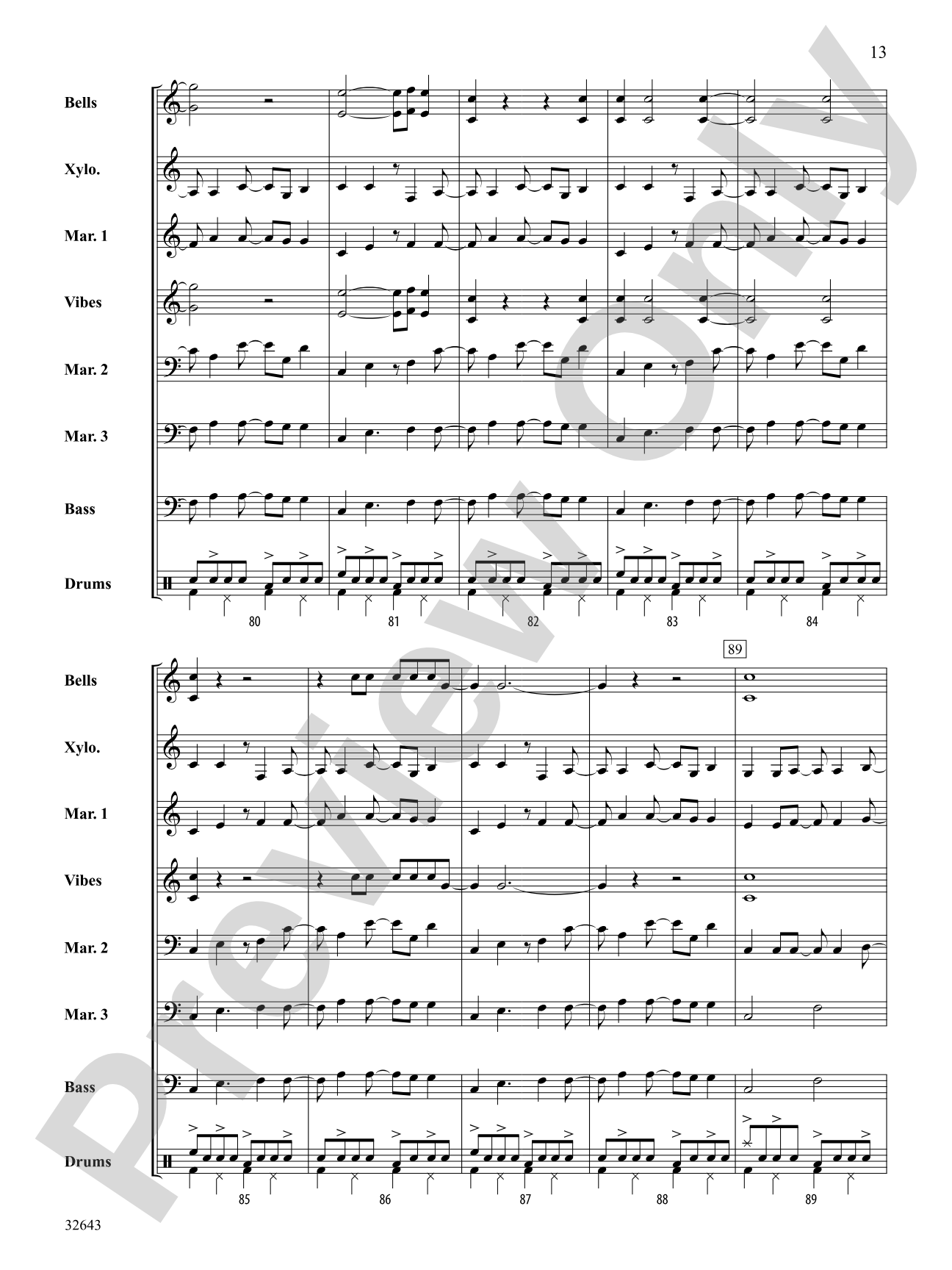 13

Bells

Xylo.

Mar. 1

Vibes

Mar. 2

Mar. 3

Bass

Drums

80 81 82 83 84

89

Bells

Xylo.

Mar. 1

Vibes

Mar. 2

Mar. 3

Bass

Drums

85 86 87 88 89

32643

Preview Only